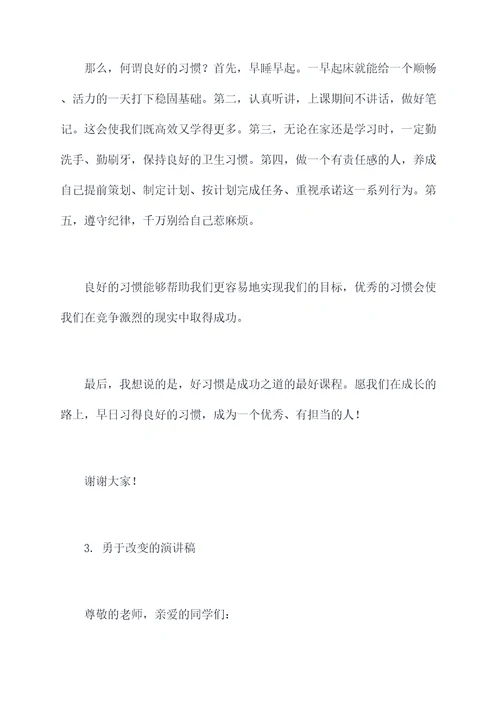 那么，何谓良好的习惯？首先，早睡早起。一早起床就能给一个顺畅、活力的一天打下稳固基础。第二，认真听讲，上课期间不讲话，做好笔记。这会使我们既高效又学得更多。第三，无论在家还是学习时，一定勤洗手、勤刷牙，保持良好的卫生习惯。第四，做一个有责任感的人，养成自己提前策划、制定计划、按计划完成任务、重视承诺这一系列行为。第五，遵守纪律，千万别给自己惹麻烦。

良好的习惯能够帮助我们更容易地实现我们的目标，优秀的习惯会使我们在竞争激烈的现实中取得成功。

最后，我想说的是，好习惯是成功之道的最好课程。愿我们在成长的路上，早日习得良好的习惯，成为一个优秀、有担当的人！

谢谢大家！

3. 勇于改变的演讲稿

尊敬的老师，亲爱的同学们：